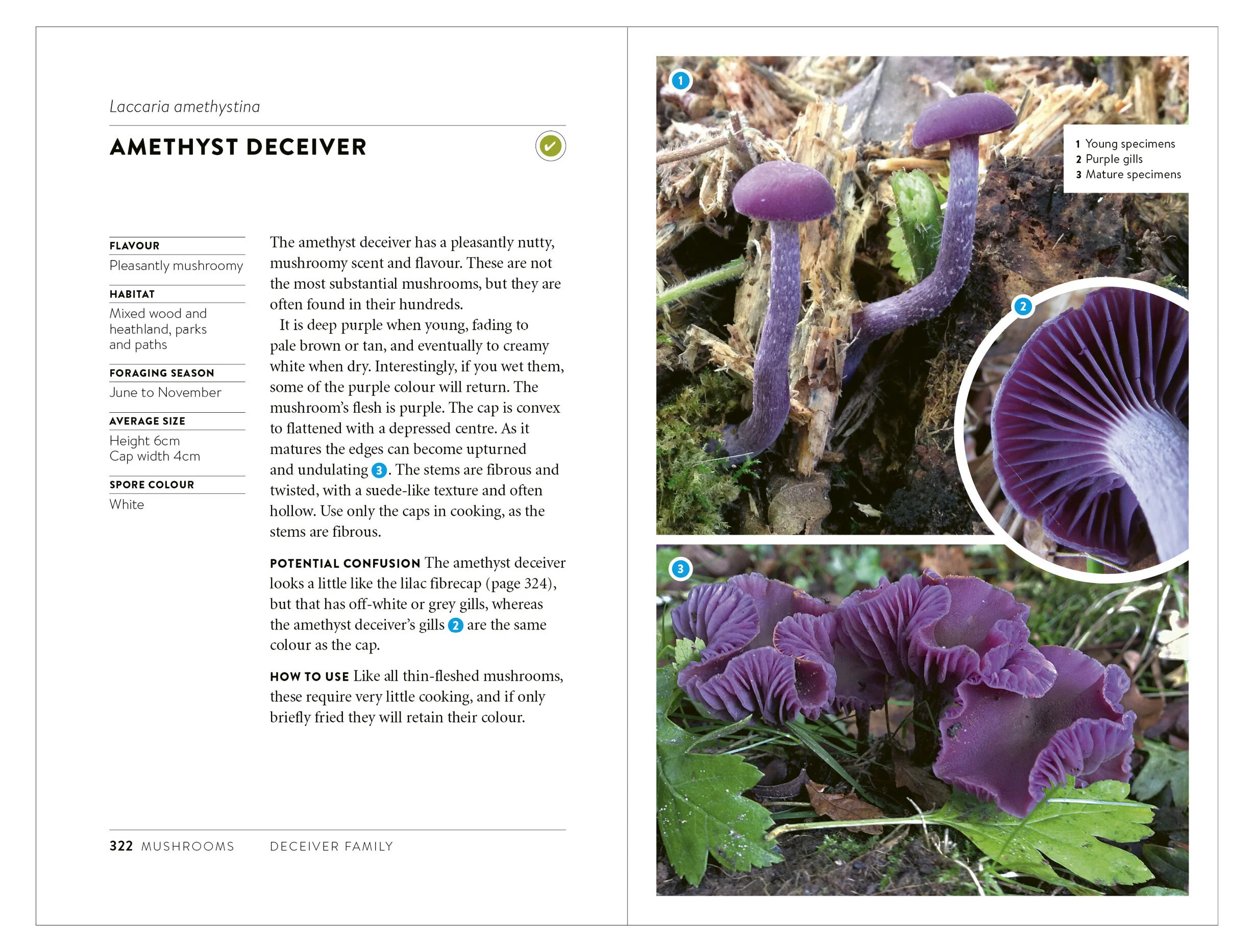 Laccaria amethystina

AMETHYST DECEIVER

FLAVOUR
Pleasantly mushroomy

HABITAT
Mixed wood and heathland, parks and paths

FORAGING SEASON
June to November

AVERAGE SIZE
Height 6cm
Cap width 4cm

SPORE COLOUR
White

The amethyst deceiver has a pleasantly nutty, mushroomy scent and flavour. These are not the most substantial mushrooms, but they are often found in their hundreds.

It is deep purple when young, fading to pale brown or tan, and eventually to creamy white when dry. Interestingly, if you wet them, some of the purple colour will return. The mushroom's flesh is purple. The cap is convex to flattened with a depressed centre. As it matures the edges can become upturned and undulating 3. The stems are fibrous and twisted, with a suede-like texture and often hollow. Use only the caps in cooking, as the stems are fibrous.

POTENTIAL CONFUSION The amethyst deceiver looks a little like the lilac fibrecap (page 324), but that has off-white or grey gills, whereas the amethyst deceiver's gills 2 are the same colour as the cap.

HOW TO USE Like all thin-fleshed mushrooms, these require very little cooking, and if only briefly fried they will retain their colour.

322 MUSHROOMS DECEIVER FAMILY

1

1 Young specimens
2 Purple gills
3 Mature specimens

2

3